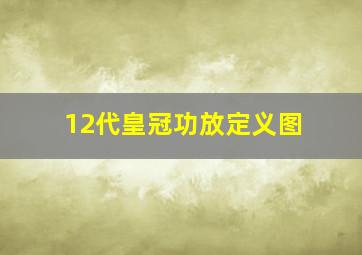 12代皇冠功放定义图